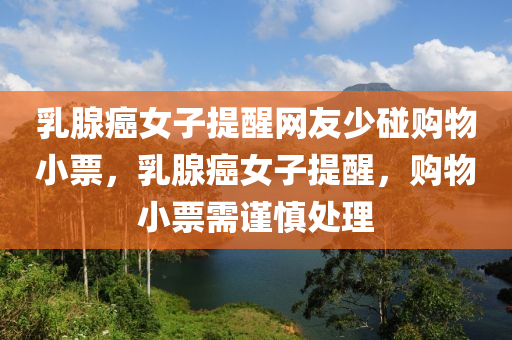 乳腺癌女子提醒网友少碰购物小票，乳腺癌女子提醒，购物小票需谨慎处理